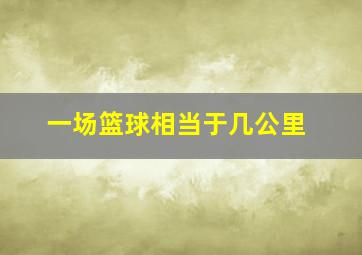 一场篮球相当于几公里